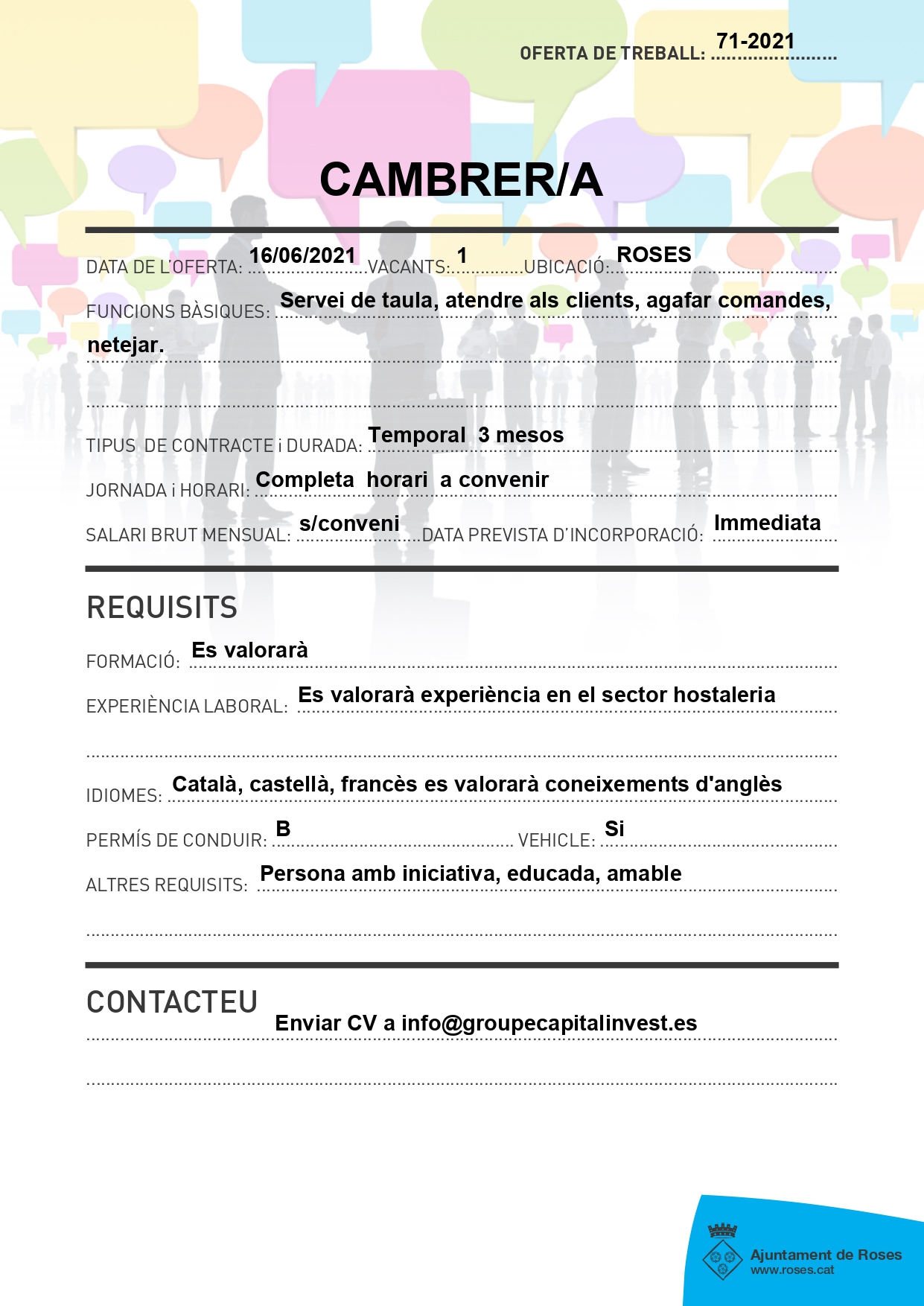 OFERTA DE TREBALL: 71-2021

CAMBRER/A

DATA DE L'OFERTA: 16/06/2021 VACANTS: 1 UBICACIÓ: ROSES

FUNCIONS BÀSIQUES: Servei de taula, atendre als clients, agafar comandes, netejar.

TIPUS DE CONTRACTE i DURADA: Temporal 3 mesos

JORNADA i HORARI: Completa horari a convenir

SALARI BRUT MENSUAL: s/conveni DATA PREVISTA D'INCORPORACIÓ: Immediata

REQUISITS

FORMACIÓ: Es valorarà

EXPERIÈNCIA LABORAL: Es valorarà experiència en el sector hostaleria

IDIOMES: Català, castellà, francès es valorarà coneixements d'anglès

PERMÍS DE CONDUIR: B VEHICLE: Si

ALTRES REQUISITS: Persona amb iniciativa, educada, amable

CONTACTEU

Enviar CV a info@groupecapitalinvest.es

Ajuntament de Roses
www.roses.cat